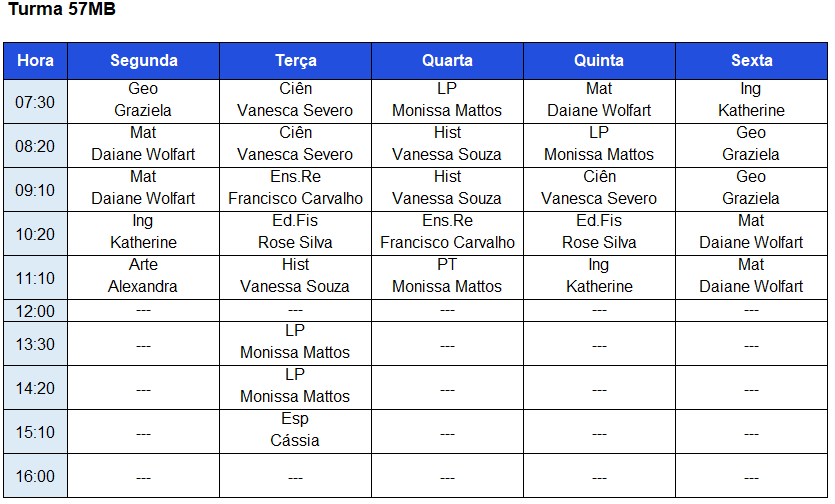 Turma 57MB

| Hora | Segunda | Terça | Quarta | Quinta | Sexta |
|---|---|---|---|---|---|
| 07:30 | Geo Graziela | Ciên Vanesca Severo | LP Monissa Mattos | Mat Daiane Wolfart | Ing Katherine |
| 08:20 | Mat Daiane Wolfart | Ciên Vanesca Severo | Hist Vanessa Souza | LP Monissa Mattos | Geo Graziela |
| 09:10 | Mat Daiane Wolfart | Ens.Re Francisco Carvalho | Hist Vanessa Souza | Ciên Vanesca Severo | Geo Graziela |
| 10:20 | Ing Katherine | Ed.Fis Rose Silva | Ens.Re Francisco Carvalho | Ed.Fis Rose Silva | Mat Daiane Wolfart |
| 11:10 | Arte Alexandra | Hist Vanessa Souza | PT Monissa Mattos | Ing Katherine | Mat Daiane Wolfart |
| 12:00 | --- | --- | --- | --- | --- |
| 13:30 | --- | LP Monissa Mattos | --- | --- | --- |
| 14:20 | --- | LP Monissa Mattos | --- | --- | --- |
| 15:10 | --- | Esp Cássia | --- | --- | --- |
| 16:00 | --- | --- | --- | --- | --- |